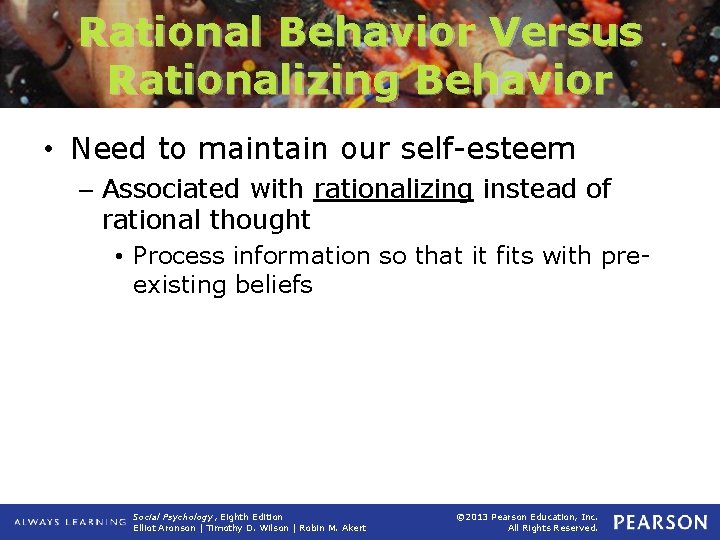 Rational Behavior Versus Rationalizing Behavior

• Need to maintain our self-esteem
– Associated with rationalizing instead of rational thought
• Process information so that it fits with pre-existing beliefs

ALWAYS LEARNING

Social Psychology, Eighth Edition
Elliot Aronson | Timothy D. Wilson | Robin M. Akert

©2013 Pearson Education, Inc.
All Rights Reserved.

PEARSON